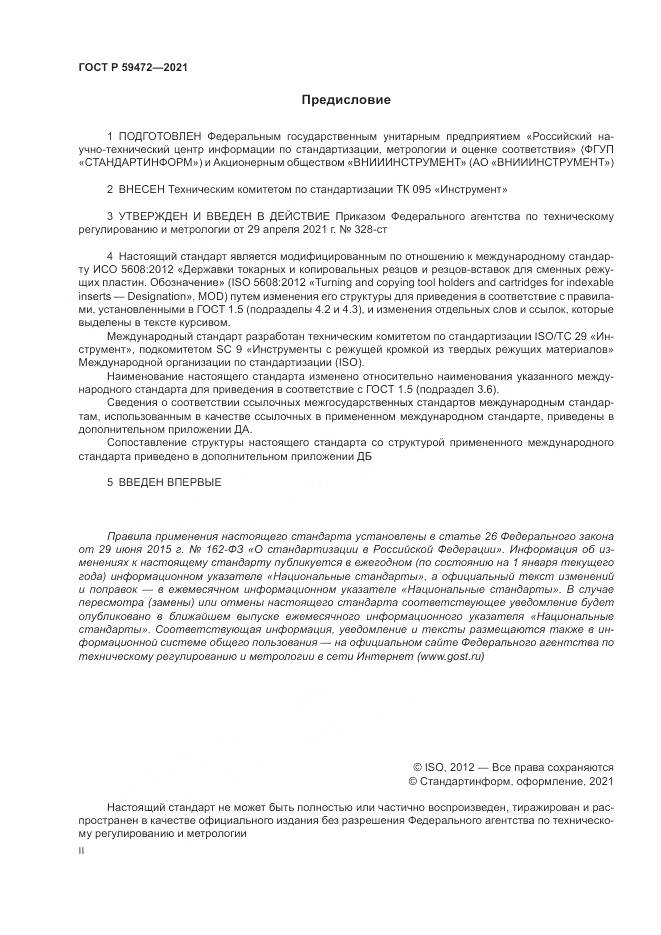 ГОСТ Р 59472—2021

Предисловие

1 ПОДГОТОВЛЕН Федеральным государственным унитарным предприятием «Российский научно-технический центр информации по стандартизации, метрологии и оценке соответствия» (ФГУП «СТАНДАРТИНФОРМ») и Акционерным обществом «ВНИИИНСТРУМЕНТ» (АО «ВНИИИНСТРУМЕНТ»)

2 ВНЕСЕН Техническим комитетом по стандартизации ТК 095 «Инструмент»

3 УТВЕРЖДЕН И ВВЕДЕН В ДЕЙСТВИЕ Приказом Федерального агентства по техническому регулированию и метрологии от 29 апреля 2021 г. № 328-ст

4 Настоящий стандарт является модифицированным по отношению к международному стандарту ИСО 5608:2012 «Державки токарных и копировальных резцов и резцов-вставок для сменных режущих пластин. Обозначение» (ISO 5608:2012 «Turning and copying tool holders and cartridges for indexable inserts — Designation», MOD) путем изменения его структуры для приведения в соответствие с правилами, установленными в ГОСТ 1.5 (подразделы 4.2 и 4.3), и изменения отдельных слов и ссылок, которые выделены в тексте курсивом.

Международный стандарт разработан техническим комитетом по стандартизации ISO/TC 29 «Инструмент», подкомитетом SC 9 «Инструменты с режущей кромкой из твердых режущих материалов» Международной организации по стандартизации (ISO).

Наименование настоящего стандарта изменено относительно наименования указанного международного стандарта для приведения в соответствие с ГОСТ 1.5 (подраздел 3.6).

Сведения о соответствии ссылочных межгосударственных стандартов международным стандартам, использованным в качестве ссылочных в примененном международном стандарте, приведены в дополнительном приложении ДА.

Сопоставление структуры настоящего стандарта со структурой примененного международного стандарта приведено в дополнительном приложении ДБ

5 ВВЕДЕН ВПЕРВЫЕ

Правила применения настоящего стандарта установлены в статье 26 Федерального закона от 29 июня 2015 г. № 162-ФЗ «О стандартизации в Российской Федерации». Информация об изменениях к настоящему стандарту публикуется в ежегодном (по состоянию на 1 января текущего года) информационном указателе «Национальные стандарты», а официальный текст изменений и поправок — в ежемесячном информационном указателе «Национальные стандарты». В случае пересмотра (замены) или отмены настоящего стандарта соответствующее уведомление будет опубликовано в ближайшем выпуске ежемесячного информационного указателя «Национальные стандарты». Соответствующая информация, уведомление и тексты размещаются также в информационной системе общего пользования — на официальном сайте Федерального агентства по техническому регулированию и метрологии в сети Интернет (www.gost.ru)

© ISO, 2012 — Все права сохраняются
© Стандартинформ, оформление, 2021

Настоящий стандарт не может быть полностью или частично воспроизведен, тиражирован и распространен в качестве официального издания без разрешения Федерального агентства по техническому регулированию и метрологии

II